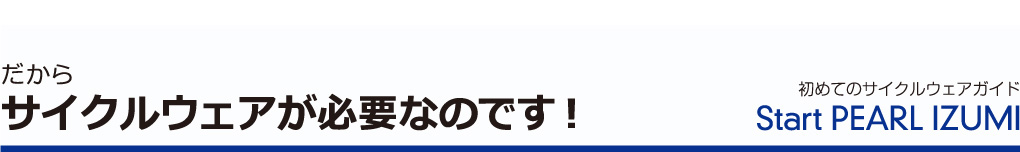 だから
サイクルウェアが必要なのです！

初めてのサイクルウェアガイド
Start PEARL IZUMI